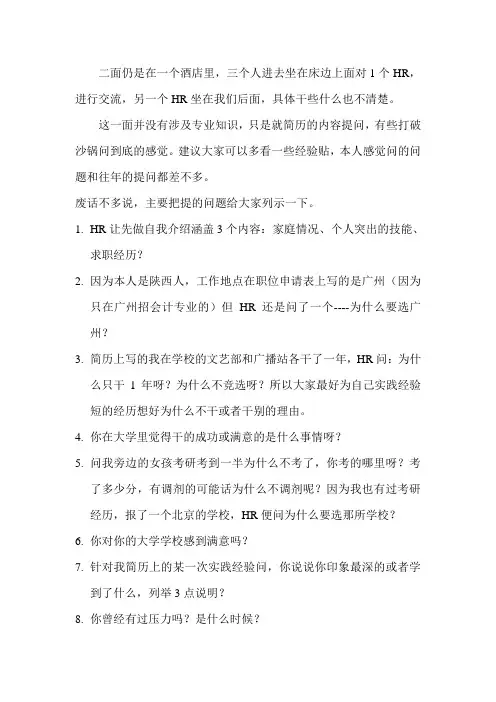 二面仍是在一个酒店里，三个人进去坐在床边上面对 1 个 HR，进行交流，另一个 HR 坐在我们后面，具体干些什么也不清楚。

这一面并没有涉及专业知识，只是就简历的内容提问，有些打破沙锅问到底的感觉。建议大家可以多看一些经验贴，本人感觉问的问题和往年的提问都差不多。

废话不多说，主要把提的问题给大家列示一下。

1. HR 让先做自我介绍涵盖 3 个内容：家庭情况、个人突出的技能、求职经历？

2. 因为本人是陕西人，工作地点在职位申请表上写的是广州（因为只在广州招会计专业的）但 HR 还是问了一个----为什么要选广州？

3. 简历上写的我在学校的文艺部和广播站各干了一年，HR 问：为什么只干 1 年呀？为什么不竞选呀？所以大家最好为自己实践经验短的经历想好为什么不干或者干别的理由。

4. 你在大学里觉得干的成功或满意的是什么事情呀？

5. 问我旁边的女孩考研考到一半为什么不考了，你考的哪里呀？考了多少分，有调剂的可能话为什么不调剂呢？因为我也有过考研经历，报了一个北京的学校，HR 便问为什么要选那所学校？

6. 你对你的大学学校感到满意吗？

7. 针对我简历上的某一次实践经验问，你说说你印象最深的或者学到了什么，列举 3 点说明？

8. 你曾经有过压力吗？是什么时候？